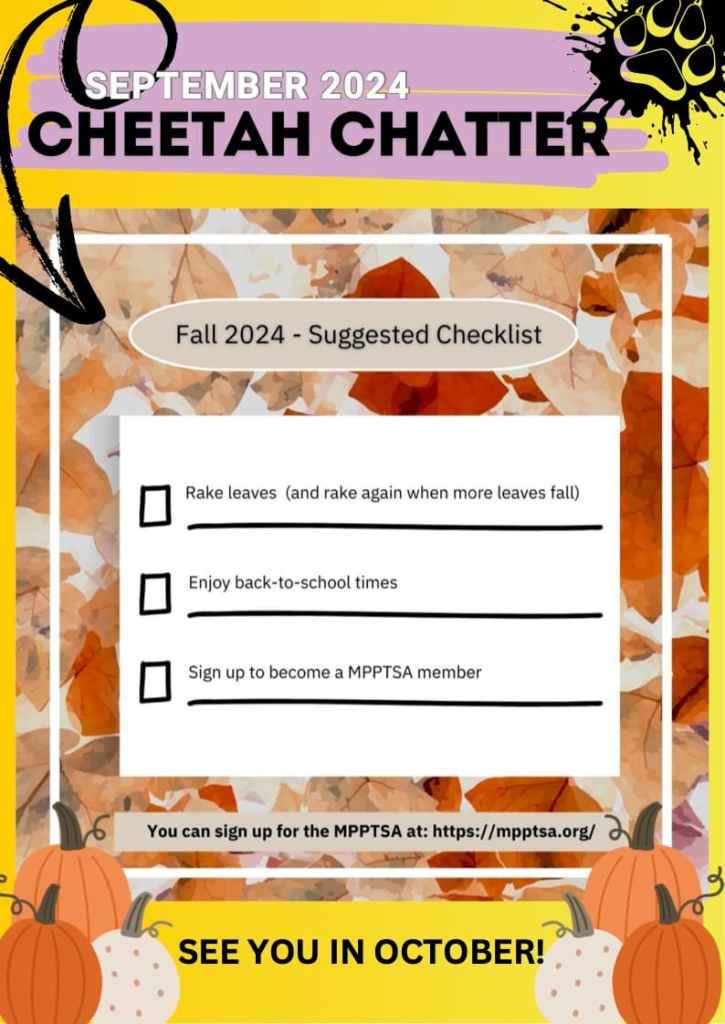 SEPTEMBER 2024
CHEETAH CHATTER

Fall 2024 - Suggested Checklist

☐ Rake leaves (and rake again when more leaves fall)

☐ Enjoy back-to-school times

☐ Sign up to become a MPPTSA member

You can sign up for the MPPTSA at: https://mpptsa.org/

SEE YOU IN OCTOBER!